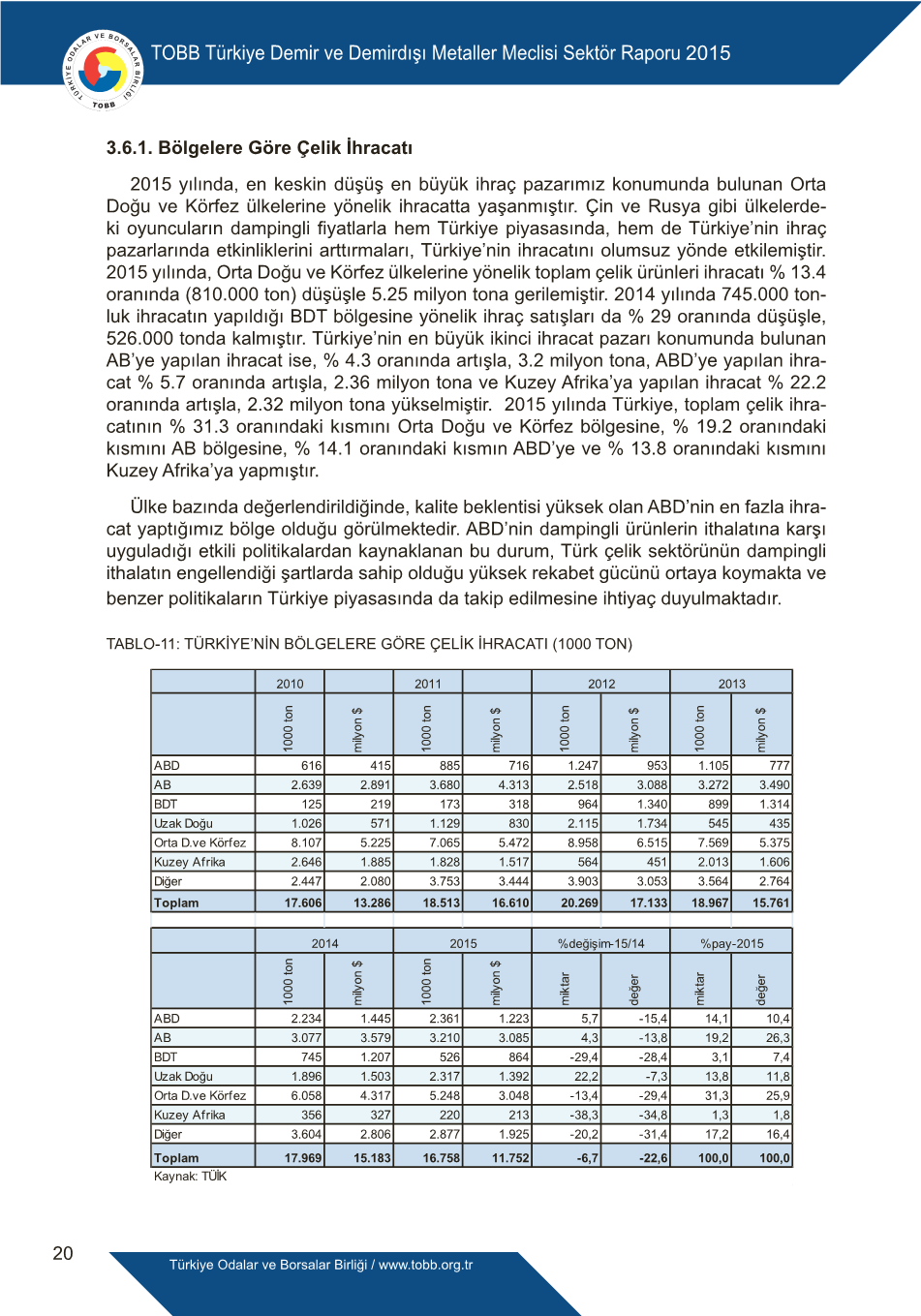 TÜRKİYE ODALAR VE BORSALAR BİRLİĞİ TOBB

TOBB Türkiye Demir ve Demirdışı Metaller Meclisi Sektör Raporu 2015

3.6.1. Bölgelere Göre Çelik İhracatı

2015 yılında, en keskin düşüş en büyük ihraç pazarımız konumunda bulunan Orta Doğu ve Körfez ülkelerine yönelik ihracatta yaşanmıştır. Çin ve Rusya gibi ülkelerdeki oyuncuların dampingli fiyatlarla hem Türkiye piyasasında, hem de Türkiye'nin ihraç pazarlarında etkinliklerini arttırmaları, Türkiye'nin ihracatını olumsuz yönde etkilemiştir. 2015 yılında, Orta Doğu ve Körfez ülkelerine yönelik toplam çelik ürünleri ihracatı % 13.4 oranında (810.000 ton) düşüşle 5.25 milyon tona gerilemiştir. 2014 yılında 745.000 tonluk ihracatın yapıldığı BDT bölgesine yönelik ihraç satışları da % 29 oranında düşüşle, 526.000 tonda kalmıştır. Türkiye'nin en büyük ikinci ihracat pazarı konumunda bulunan AB'ye yapılan ihracat ise, % 4.3 oranında artışla, 3.2 milyon tona, ABD'ye yapılan ihracat % 5.7 oranında artışla, 2.36 milyon tona ve Kuzey Afrika'ya yapılan ihracat % 22.2 oranında artışla, 2.32 milyon tona yükselmiştir. 2015 yılında Türkiye, toplam çelik ihracatının % 31.3 oranındaki kısmını Orta Doğu ve Körfez bölgesine, % 19.2 oranındaki kısmını AB bölgesine, % 14.1 oranındaki kısmın ABD'ye ve % 13.8 oranındaki kısmını Kuzey Afrika'ya yapmıştır.

Ülke bazında değerlendirildiğinde, kalite beklentisi yüksek olan ABD'nin en fazla ihracat yaptığımız bölge olduğu görülmektedir. ABD'nin dampingli ürünlerin ithalatına karşı uyguladığı etkili politikalardan kaynaklanan bu durum, Türk çelik sektörünün dampingli ithalatın engellendiği şartlarda sahip olduğu yüksek rekabet gücünü ortaya koymakta ve benzer politikaların Türkiye piyasasında da takip edilmesine ihtiyaç duyulmaktadır.

TABLO-11: TÜRKİYE'NİN BÖLGELERE GÖRE ÇELİK İHRACATI (1000 TON)

| | 2010 | | 2011 | | 2012 | | 2013 | |
|---|---|---|---|---|---|---|---|---|
| | 1000 ton | milyon $ | 1000 ton | milyon $ | 1000 ton | milyon $ | 1000 ton | milyon $ |
| ABD | 616 | 415 | 885 | 716 | 1.247 | 953 | 1.105 | 777 |
| AB | 2.639 | 2.891 | 3.680 | 4.313 | 2.518 | 3.088 | 3.272 | 3.490 |
| BDT | 125 | 219 | 173 | 318 | 964 | 1.340 | 899 | 1.314 |
| Uzak Doğu | 1.026 | 571 | 1.129 | 830 | 2.115 | 1.734 | 545 | 435 |
| Orta D.ve Körfez | 8.107 | 5.225 | 7.065 | 5.472 | 8.958 | 6.515 | 7.569 | 5.375 |
| Kuzey Afrika | 2.646 | 1.885 | 1.828 | 1.517 | 564 | 451 | 2.013 | 1.606 |
| Diğer | 2.447 | 2.080 | 3.753 | 3.444 | 3.903 | 3.053 | 3.564 | 2.764 |
| Toplam | 17.606 | 13.286 | 18.513 | 16.610 | 20.269 | 17.133 | 18.967 | 15.761 |

| | 2014 | | 2015 | | %değişim-15/14 | | %pay-2015 | |
|---|---|---|---|---|---|---|---|---|
| | 1000 ton | milyon $ | 1000 ton | milyon $ | miktar | değer | miktar | değer |
| ABD | 2.234 | 1.445 | 2.361 | 1.223 | 5,7 | -15,4 | 14,1 | 10,4 |
| AB | 3.077 | 3.579 | 3.210 | 3.085 | 4,3 | -13,8 | 19,2 | 26,3 |
| BDT | 745 | 1.207 | 526 | 864 | -29,4 | -28,4 | 3,1 | 7,4 |
| Uzak Doğu | 1.896 | 1.503 | 2.317 | 1.392 | 22,2 | -7,3 | 13,8 | 11,8 |
| Orta D.ve Körfez | 6.058 | 4.317 | 5.248 | 3.048 | -13,4 | -29,4 | 31,3 | 25,9 |
| Kuzey Afrika | 356 | 327 | 220 | 213 | -38,3 | -34,8 | 1,3 | 1,8 |
| Diğer | 3.604 | 2.806 | 2.877 | 1.925 | -20,2 | -31,4 | 17,2 | 16,4 |
| Toplam | 17.969 | 15.183 | 16.758 | 11.752 | -6,7 | -22,6 | 100,0 | 100,0 |

Kaynak: TÜİK

20

Türkiye Odalar ve Borsalar Birliği / www.tobb.org.tr